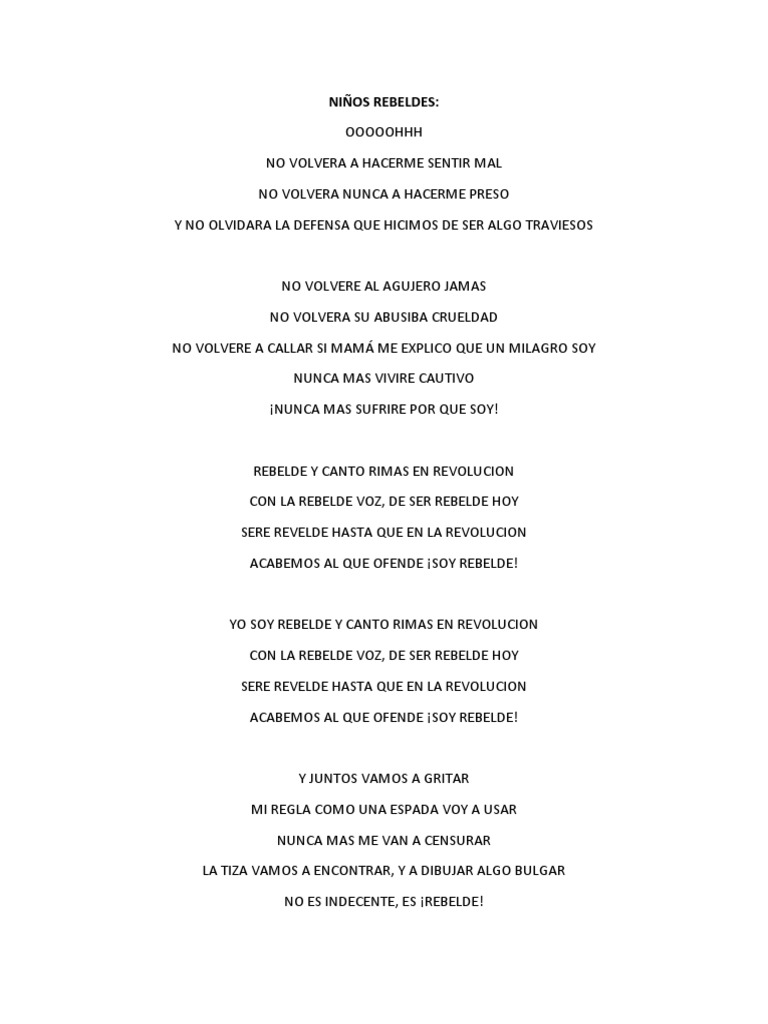 NIÑOS REBELDES:

OOOOOHHH

NO VOLVERA A HACERME SENTIR MAL

NO VOLVERA NUNCA A HACERME PRESO

Y NO OLVIDARA LA DEFENSA QUE HICIMOS DE SER ALGO TRAVIESOS

NO VOLVERE AL AGUJERO JAMAS

NO VOLVERA SU ABUSIBA CRUELDAD

NO VOLVERE A CALLAR SI MAMÁ ME EXPLICO QUE UN MILAGRO SOY

NUNCA MAS VIVIRE CAUTIVO

¡NUNCA MAS SUFRIRE POR QUE SOY!

REBELDE Y CANTO RIMAS EN REVOLUCION

CON LA REBELDE VOZ, DE SER REBELDE HOY

SERE REVELDE HASTA QUE EN LA REVOLUCION

ACABEMOS AL QUE OFENDE ¡SOY REBELDE!

YO SOY REBELDE Y CANTO RIMAS EN REVOLUCION

CON LA REBELDE VOZ, DE SER REBELDE HOY

SERE REVELDE HASTA QUE EN LA REVOLUCION

ACABEMOS AL QUE OFENDE ¡SOY REBELDE!

Y JUNTOS VAMOS A GRITAR

MI REGLA COMO UNA ESPADA VOY A USAR

NUNCA MAS ME VAN A CENSURAR

LA TIZA VAMOS A ENCONTRAR, Y A DIBUJAR ALGO BULGAR

NO ES INDECENTE, ES ¡REBELDE!